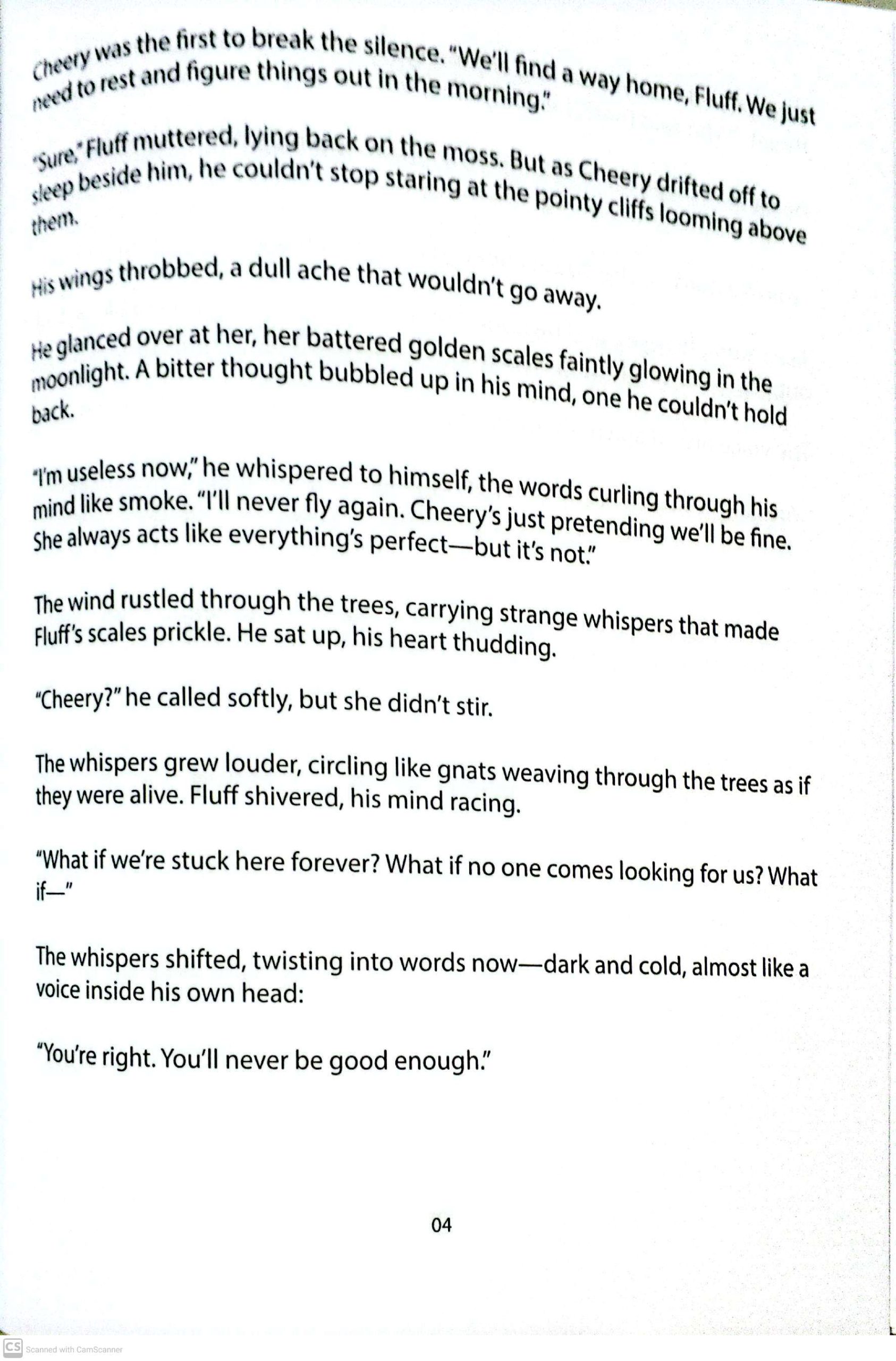 Cheery was the first to break the silence. "We'll find a way home, Fluff. We just need to rest and figure things out in the morning."

"Sure," Fluff muttered, lying back on the moss. But as Cheery drifted off to sleep beside him, he couldn't stop staring at the pointy cliffs looming above them.

His wings throbbed, a dull ache that wouldn't go away.

He glanced over at her, her battered golden scales faintly glowing in the moonlight. A bitter thought bubbled up in his mind, one he couldn't hold back.

"I'm useless now," he whispered to himself, the words curling through his mind like smoke. "I'll never fly again. Cheery's just pretending we'll be fine. She always acts like everything's perfect—but it's not."

The wind rustled through the trees, carrying strange whispers that made Fluff's scales prickle. He sat up, his heart thudding.

"Cheery?" he called softly, but she didn't stir.

The whispers grew louder, circling like gnats weaving through the trees as if they were alive. Fluff shivered, his mind racing.

"What if we're stuck here forever? What if no one comes looking for us? What if—"

The whispers shifted, twisting into words now—dark and cold, almost like a voice inside his own head:

"You're right. You'll never be good enough."

04

CS Scanned with CamScanner